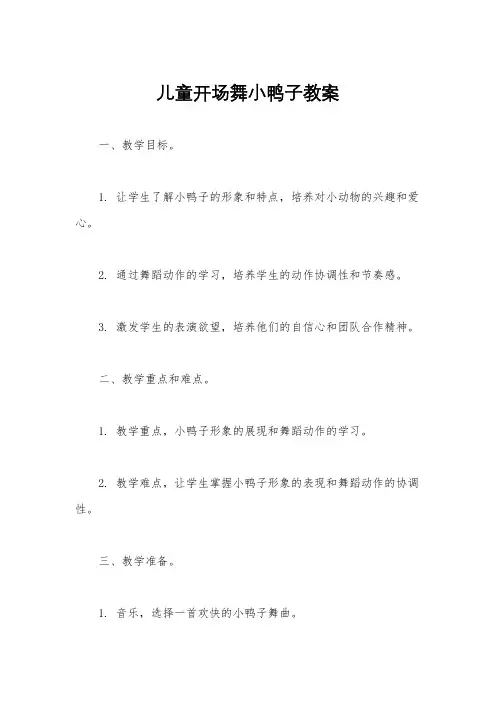 儿童开场舞小鸭子教案

一、教学目标。

1. 让学生了解小鸭子的形象和特点，培养对小动物的兴趣和爱心。

2. 通过舞蹈动作的学习，培养学生的动作协调性和节奏感。

3. 激发学生的表演欲望，培养他们的自信心和团队合作精神。

二、教学重点和难点。

1. 教学重点，小鸭子形象的展现和舞蹈动作的学习。

2. 教学难点，让学生掌握小鸭子形象的表现和舞蹈动作的协调性。

三、教学准备。

1. 音乐，选择一首欢快的小鸭子舞曲。